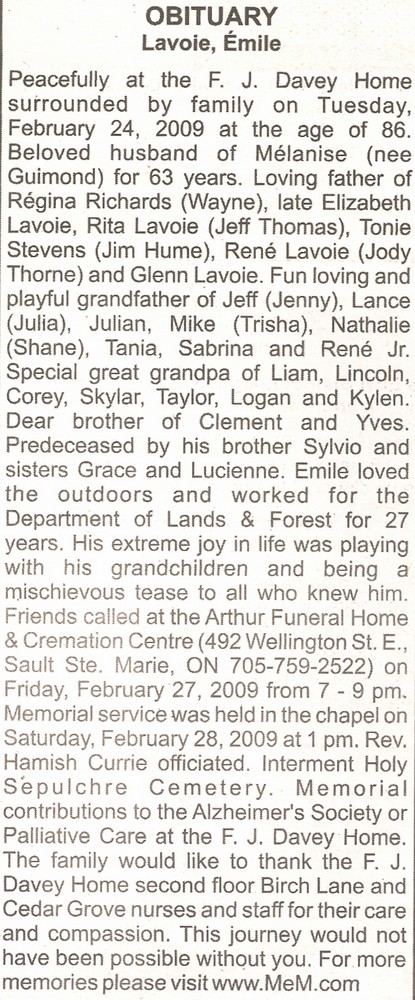 OBITUARY
Lavoie, Émile

Peacefully at the F. J. Davey Home surrounded by family on Tuesday, February 24, 2009 at the age of 86. Beloved husband of Mélanise (nee Guimond) for 63 years. Loving father of Régina Richards (Wayne), late Elizabeth Lavoie, Rita Lavoie (Jeff Thomas), Tonie Stevens (Jim Hume), René Lavoie (Jody Thorne) and Glenn Lavoie. Fun loving and playful grandfather of Jeff (Jenny), Lance (Julia), Julian, Mike (Trisha), Nathalie (Shane), Tania, Sabrina and René Jr. Special great grandpa of Liam, Lincoln, Corey, Skylar, Taylor, Logan and Kylen. Dear brother of Clement and Yves. Predeceased by his brother Sylvio and sisters Grace and Lucienne. Emile loved the outdoors and worked for the Department of Lands & Forest for 27 years. His extreme joy in life was playing with his grandchildren and being a mischievous tease to all who knew him. Friends called at the Arthur Funeral Home & Cremation Centre (492 Wellington St. E., Sault Ste. Marie, ON 705-759-2522) on Friday, February 27, 2009 from 7 - 9 pm. Memorial service was held in the chapel on Saturday, February 28, 2009 at 1 pm. Rev. Hamish Currie officiated. Interment Holy Sepulchre Cemetery. Memorial contributions to the Alzheimer's Society or Palliative Care at the F. J. Davey Home. The family would like to thank the F. J. Davey Home second floor Birch Lane and Cedar Grove nurses and staff for their care and compassion. This journey would not have been possible without you. For more memories please visit www.MeM.com